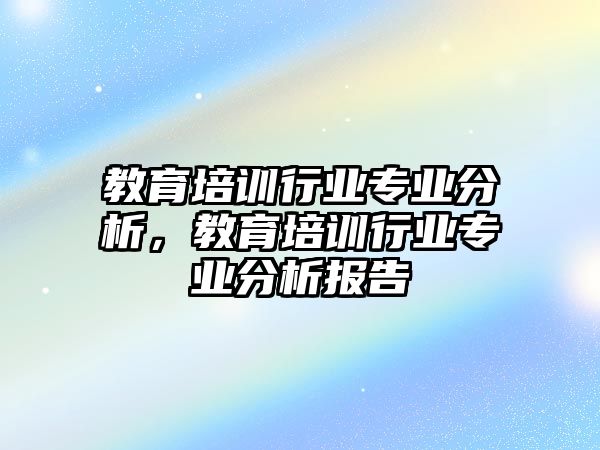 教育培训行业专业分析，教育培训行业专业分析报告